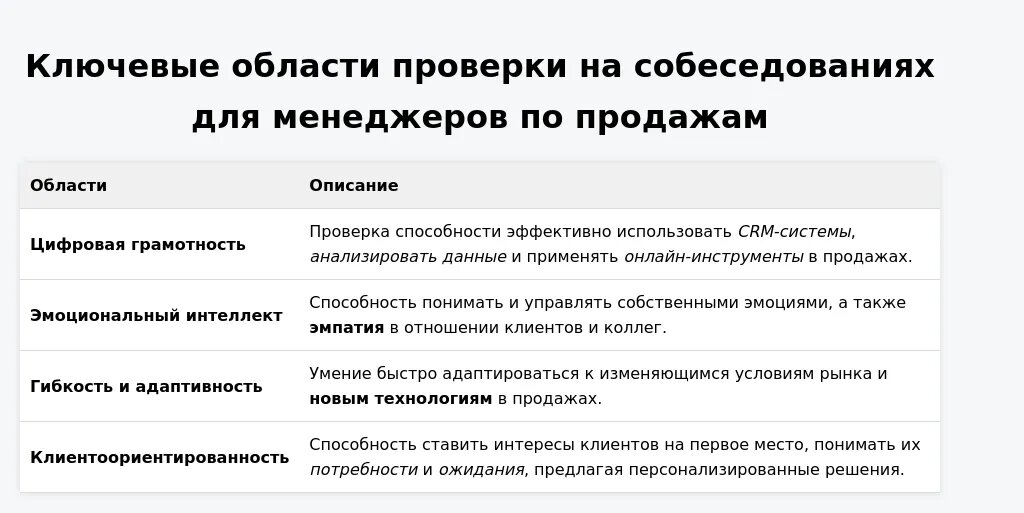 Ключевые области проверки на собеседованиях для менеджеров по продажам

| Области | Описание |
|---|---|
| Цифровая грамотность | Проверка способности эффективно использовать CRM-системы, анализировать данные и применять онлайн-инструменты в продажах. |
| Эмоциональный интеллект | Способность понимать и управлять собственными эмоциями, а также эмпатия в отношении клиентов и коллег. |
| Гибкость и адаптивность | Умение быстро адаптироваться к изменяющимся условиям рынка и новым технологиям в продажах. |
| Клиентоориентированность | Способность ставить интересы клиентов на первое место, понимать их потребности и ожидания, предлагая персонализированные решения. |